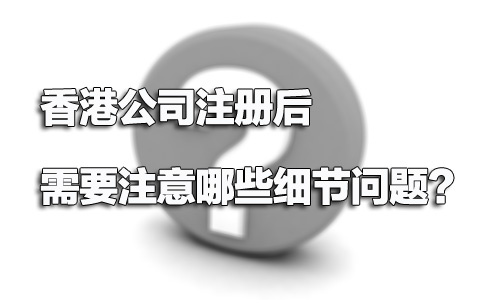 香港公司注册后

需要注意哪些细节问题？